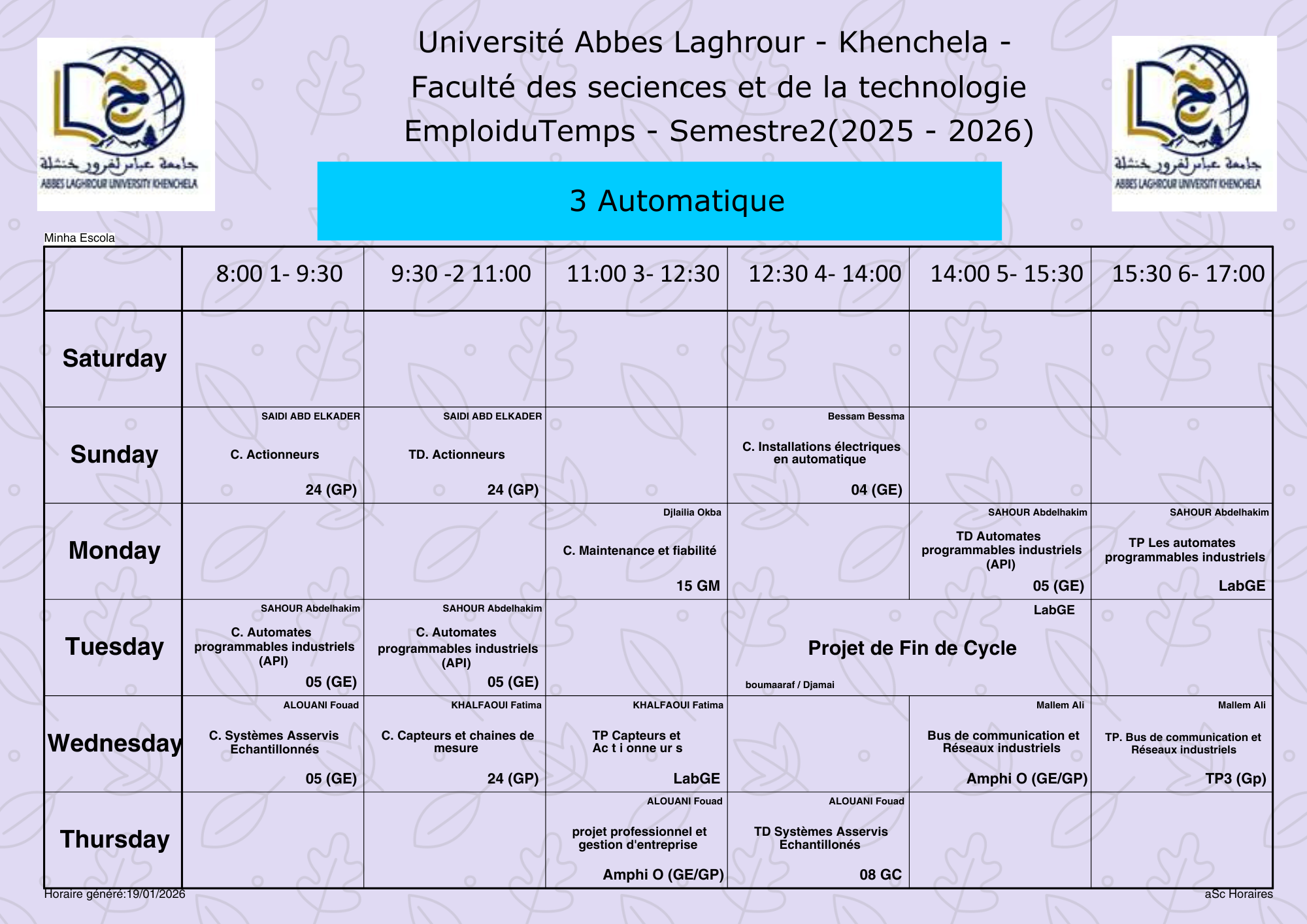 جامعة عباس لغرور خنشلة
ABBES LAGHROUR UNIVERSITY KHENCHELA

Université Abbes Laghrour - Khenchela -
Faculté des seciences et de la technologie
EmploiduTemps - Semestre2(2025 - 2026)

جامعة عباس لغرور خنشلة
ABBES LAGHROUR UNIVERSITY KHENCHELA

3 Automatique

Minha Escola

| | 8:00 1- 9:30 | 9:30 -2 11:00 | 11:00 3- 12:30 | 12:30 4- 14:00 | 14:00 5- 15:30 | 15:30 6- 17:00 |
|---|---|---|---|---|---|---|
| Saturday | | | | | | |
| Sunday | SAIDI ABD ELKADER C. Actionneurs 24 (GP) | SAIDI ABD ELKADER TD. Actionneurs 24 (GP) | | Bessam Bessma C. Installations électriques en automatique 04 (GE) | | |
| Monday | | | Djlailia Okba C. Maintenance et fiabilité 15 GM | | SAHOUR Abdelhakim TD Automates programmables industriels (API) 05 (GE) | SAHOUR Abdelhakim TP Les automates programmables industriels LabGE |
| Tuesday | SAHOUR Abdelhakim C. Automates programmables industriels (API) 05 (GE) | SAHOUR Abdelhakim C. Automates programmables industriels (API) 05 (GE) | | LabGE Projet de Fin de Cycle boumaaraf / Djamai | | |
| Wednesday | ALOUANI Fouad C. Systèmes Asservis Echantillonnés 05 (GE) | KHALFAOUI Fatima C. Capteurs et chaines de mesure 24 (GP) | KHALFAOUI Fatima TP Capteurs et Ac t i onne ur s LabGE | | Mallem Ali Bus de communication et Réseaux industriels Amphi O (GE/GP) | Mallem Ali TP. Bus de communication et Réseaux industriels TP3 (Gp) |
| Thursday | | | ALOUANI Fouad projet professionnel et gestion d'entreprise Amphi O (GE/GP) | ALOUANI Fouad TD Systèmes Asservis Echantillonés 08 GC | | |

Horaire généré:19/01/2026
aSc Horaires